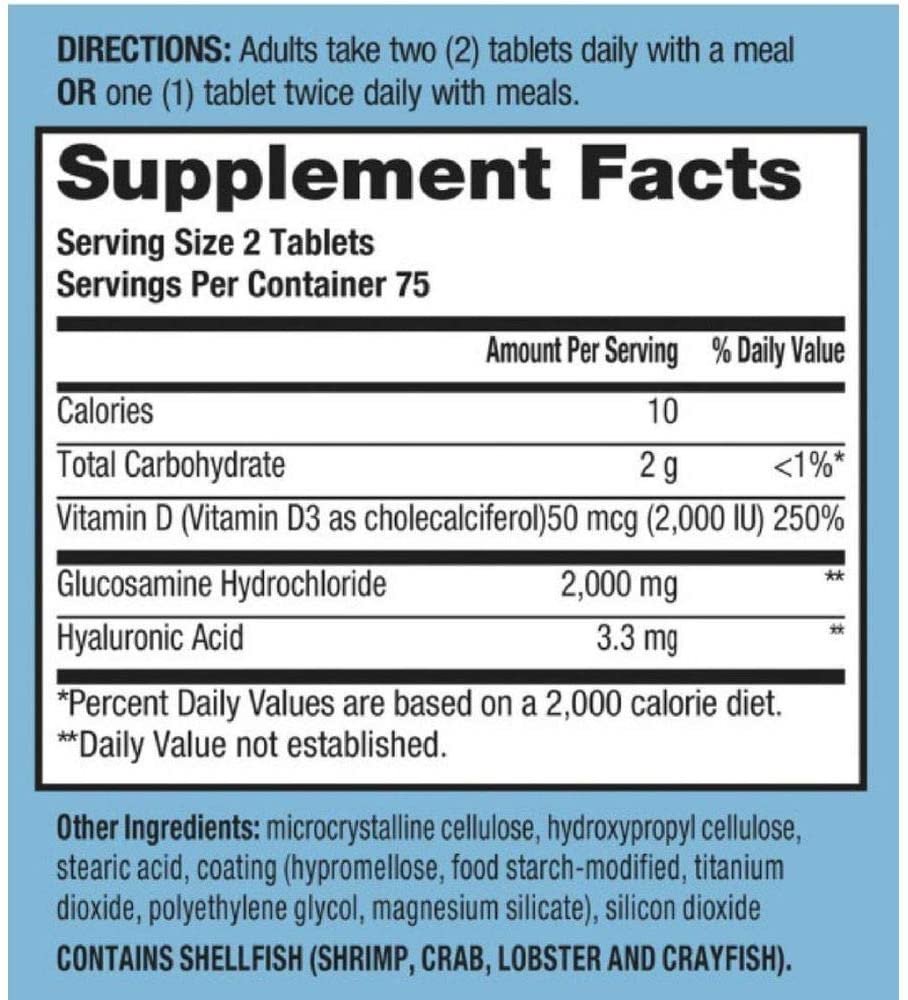 DIRECTIONS: Adults take two (2) tablets daily with a meal OR one (1) tablet twice daily with meals.

Supplement Facts

Serving Size 2 Tablets
Servings Per Container 75

| | Amount Per Serving | % Daily Value |
|---|---|---|
| Calories | 10 | |
| Total Carbohydrate | 2 g | <1%* |
| Vitamin D (Vitamin D3 as cholecalciferol) | 50 mcg (2,000 IU) | 250% |
| Glucosamine Hydrochloride | 2,000 mg | ** |
| Hyaluronic Acid | 3.3 mg | ** |

*Percent Daily Values are based on a 2,000 calorie diet.
**Daily Value not established.

Other Ingredients: microcrystalline cellulose, hydroxypropyl cellulose, stearic acid, coating (hypromellose, food starch-modified, titanium dioxide, polyethylene glycol, magnesium silicate), silicon dioxide

CONTAINS SHELLFISH (SHRIMP, CRAB, LOBSTER AND CRAYFISH).